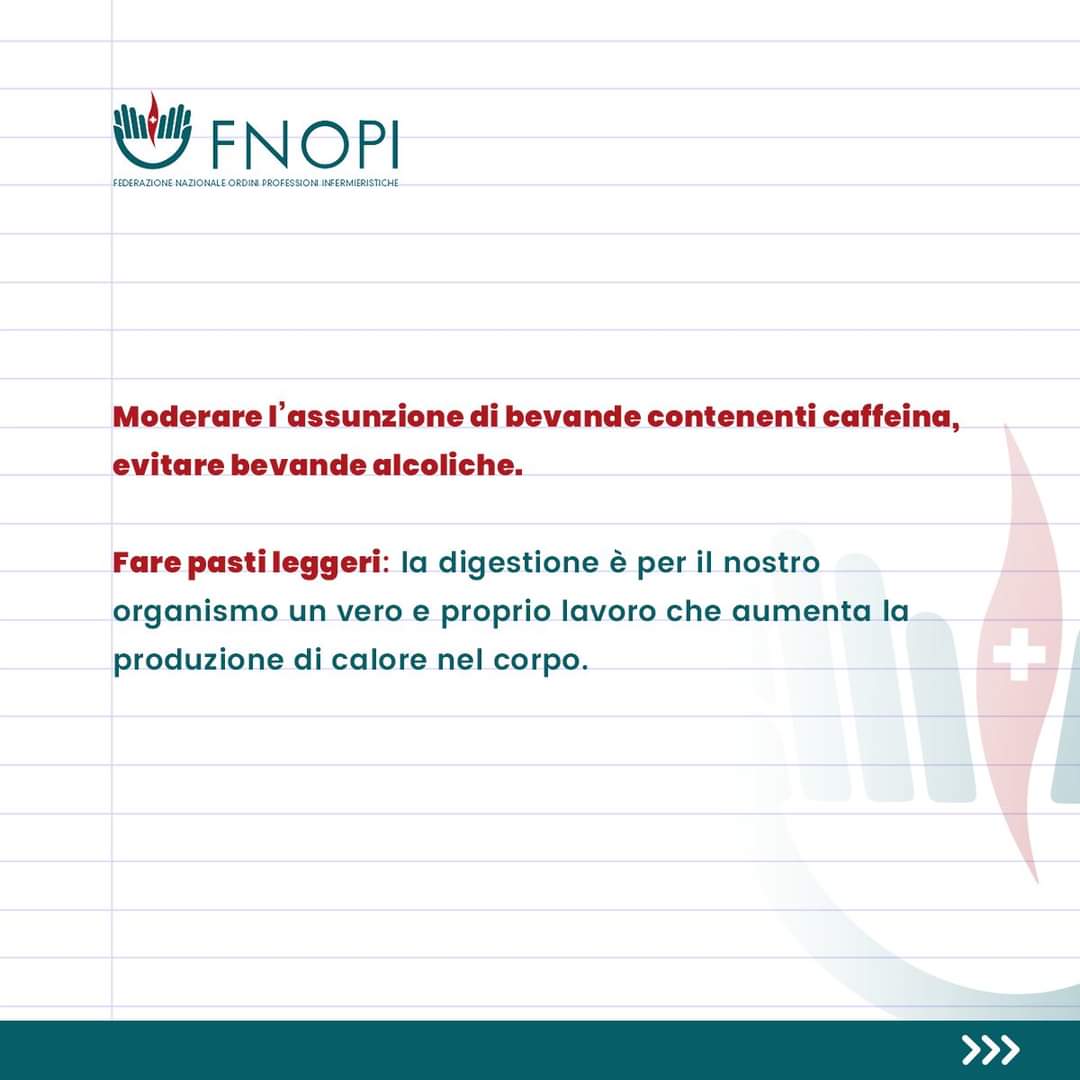 FNOPI
FEDERAZIONE NAZIONALE ORDINI PROFESSIONI INFERMIERISTICHE

Moderare l'assunzione di bevande contenenti caffeina, evitare bevande alcoliche.

Fare pasti leggeri: la digestione è per il nostro organismo un vero e proprio lavoro che aumenta la produzione di calore nel corpo.

>>>